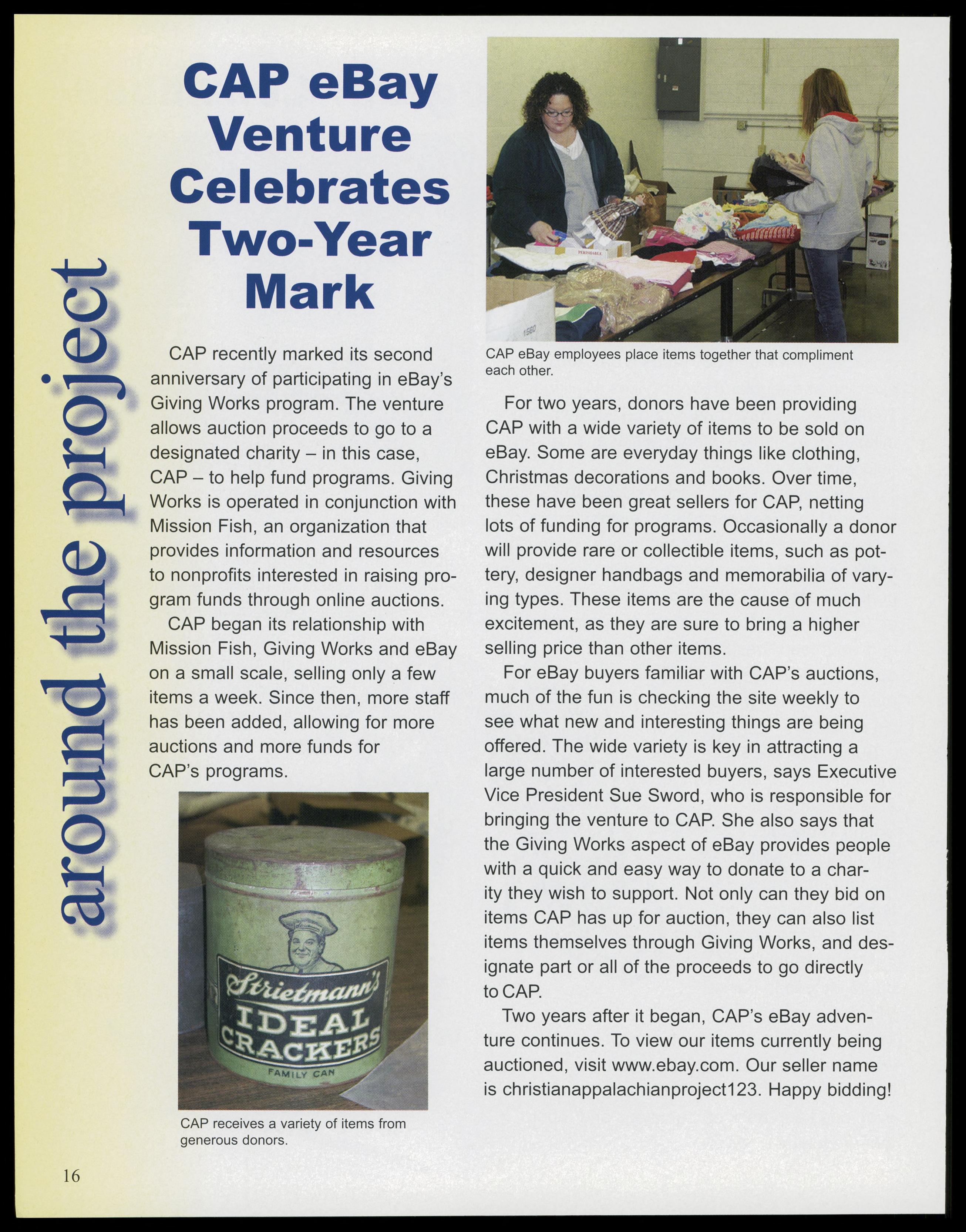 around the project

CAP eBay Venture Celebrates Two-Year Mark

CAP recently marked its second anniversary of participating in eBay's Giving Works program. The venture allows auction proceeds to go to a designated charity – in this case, CAP – to help fund programs. Giving Works is operated in conjunction with Mission Fish, an organization that provides information and resources to nonprofits interested in raising program funds through online auctions.

CAP began its relationship with Mission Fish, Giving Works and eBay on a small scale, selling only a few items a week. Since then, more staff has been added, allowing for more auctions and more funds for CAP's programs.

Strietmann's IDEAL CRACKERS FAMILY CAN

CAP receives a variety of items from generous donors.

PERISHABLE

1560

CAP eBay employees place items together that compliment each other.

For two years, donors have been providing CAP with a wide variety of items to be sold on eBay. Some are everyday things like clothing, Christmas decorations and books. Over time, these have been great sellers for CAP, netting lots of funding for programs. Occasionally a donor will provide rare or collectible items, such as pottery, designer handbags and memorabilia of varying types. These items are the cause of much excitement, as they are sure to bring a higher selling price than other items.

For eBay buyers familiar with CAP's auctions, much of the fun is checking the site weekly to see what new and interesting things are being offered. The wide variety is key in attracting a large number of interested buyers, says Executive Vice President Sue Sword, who is responsible for bringing the venture to CAP. She also says that the Giving Works aspect of eBay provides people with a quick and easy way to donate to a charity they wish to support. Not only can they bid on items CAP has up for auction, they can also list items themselves through Giving Works, and designate part or all of the proceeds to go directly to CAP.

Two years after it began, CAP's eBay adventure continues. To view our items currently being auctioned, visit www.ebay.com. Our seller name is christianappalachianproject123. Happy bidding!

16